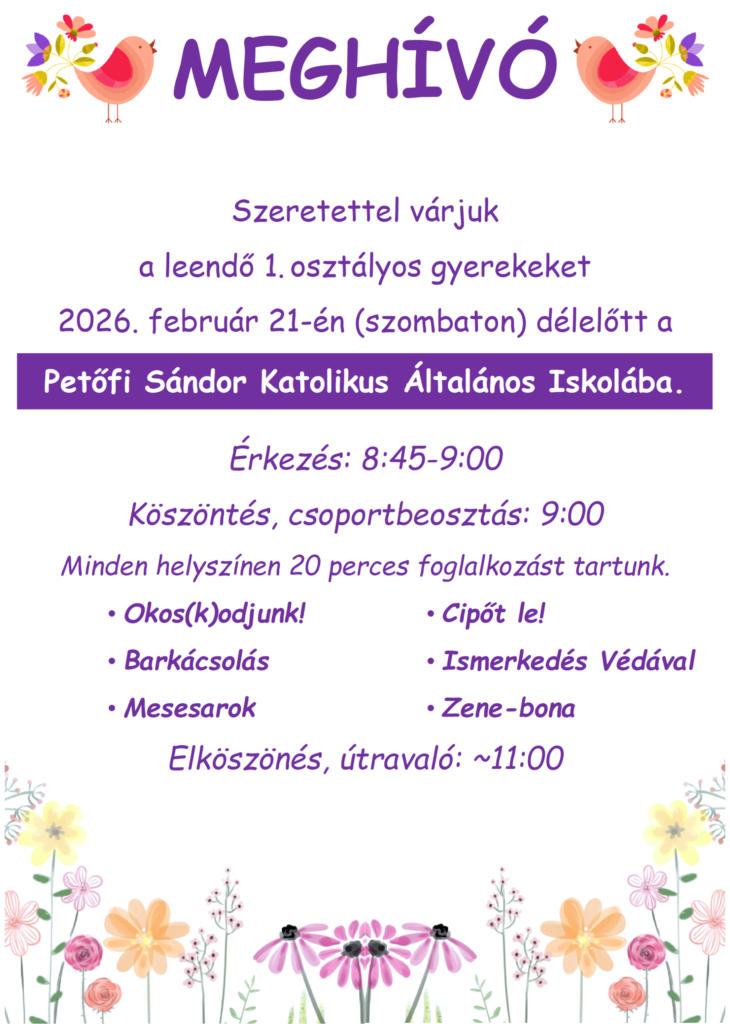 MEGHÍVÓ

Szeretettel várjuk

a leendő 1. osztályos gyerekeket

2026. február 21-én (szombaton) délelőtt a

Petőfi Sándor Katolikus Általános Iskolába.

Érkezés: 8:45-9:00

Köszöntés, csoportbeosztás: 9:00

Minden helyszínen 20 perces foglalkozást tartunk.

• Okos(k)odjunk!
• Barkácsolás
• Mesesarok

• Cipőt le!
• Ismerkedés Védával
• Zene-bona

Elköszönés, útravaló: ~11:00